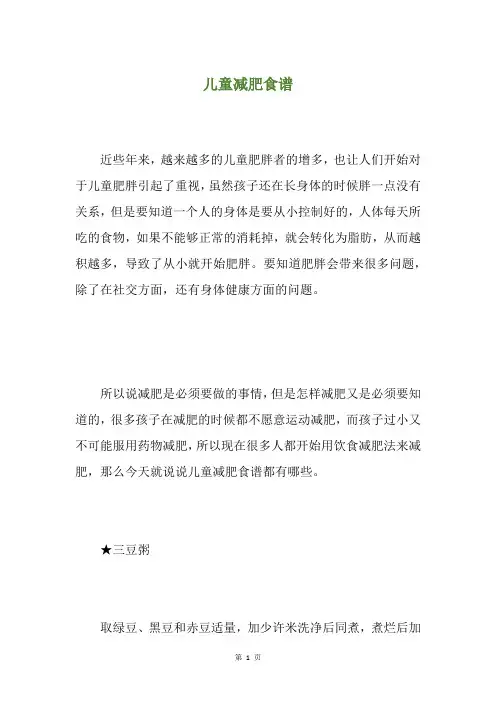 儿童减肥食谱

近些年来，越来越多的儿童肥胖者的增多，也让人们开始对于儿童肥胖引起了重视，虽然孩子还在长身体的时候胖一点没有关系，但是要知道一个人的身体是要从小控制好的，人体每天所吃的食物，如果不能够正常的消耗掉，就会转化为脂肪，从而越积越多，导致了从小就开始肥胖。要知道肥胖会带来很多问题，除了在社交方面，还有身体健康方面的问题。

所以说减肥是必须要做的事情，但是怎样减肥又是必须要知道的，很多孩子在减肥的时候都不愿意运动减肥，而孩子过小又不可能服用药物减肥，所以现在很多人都开始用饮食减肥法来减肥，那么今天就说说儿童减肥食谱都有哪些。

★三豆粥

取绿豆、黑豆和赤豆适量，加少许米洗净后同煮，煮烂后加

第 1 页